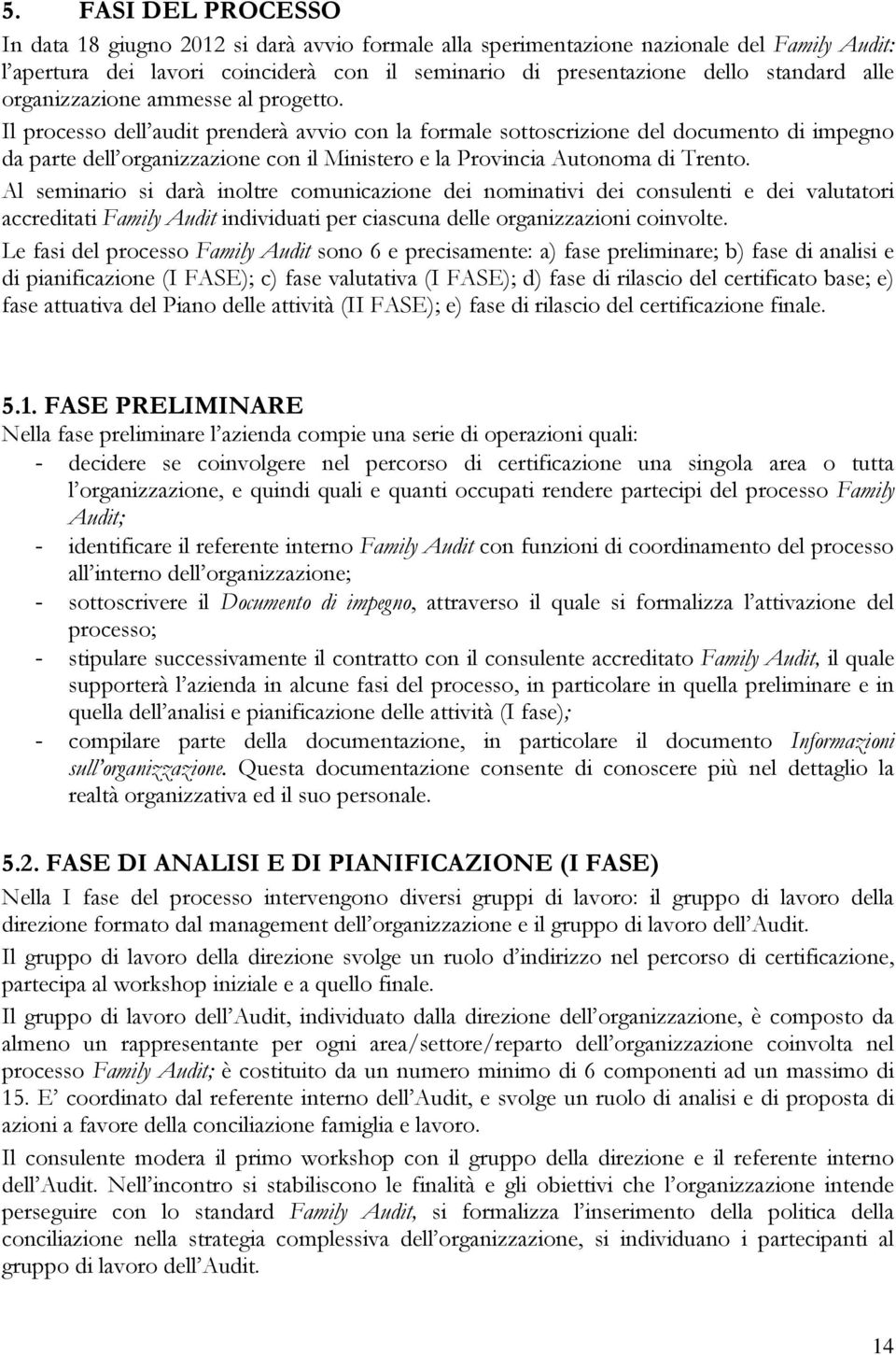 5. FASI DEL PROCESSO

In data 18 giugno 2012 si darà avvio formale alla sperimentazione nazionale del Family Audit: l'apertura dei lavori coinciderà con il seminario di presentazione dello standard alle organizzazione ammesse al progetto.

Il processo dell'audit prenderà avvio con la formale sottoscrizione del documento di impegno da parte dell'organizzazione con il Ministero e la Provincia Autonoma di Trento.

Al seminario si darà inoltre comunicazione dei nominativi dei consulenti e dei valutatori accreditati Family Audit individuati per ciascuna delle organizzazioni coinvolte.

Le fasi del processo Family Audit sono 6 e precisamente: a) fase preliminare; b) fase di analisi e di pianificazione (I FASE); c) fase valutativa (I FASE); d) fase di rilascio del certificato base; e) fase attuativa del Piano delle attività (II FASE); e) fase di rilascio del certificazione finale.

5.1. FASE PRELIMINARE

Nella fase preliminare l'azienda compie una serie di operazioni quali:

- decidere se coinvolgere nel percorso di certificazione una singola area o tutta l'organizzazione, e quindi quali e quanti occupati rendere partecipi del processo Family Audit;
- identificare il referente interno Family Audit con funzioni di coordinamento del processo all'interno dell'organizzazione;
- sottoscrivere il Documento di impegno, attraverso il quale si formalizza l'attivazione del processo;
- stipulare successivamente il contratto con il consulente accreditato Family Audit, il quale supporterà l'azienda in alcune fasi del processo, in particolare in quella preliminare e in quella dell'analisi e pianificazione delle attività (I fase);
- compilare parte della documentazione, in particolare il documento Informazioni sull'organizzazione. Questa documentazione consente di conoscere più nel dettaglio la realtà organizzativa ed il suo personale.

5.2. FASE DI ANALISI E DI PIANIFICAZIONE (I FASE)

Nella I fase del processo intervengono diversi gruppi di lavoro: il gruppo di lavoro della direzione formato dal management dell'organizzazione e il gruppo di lavoro dell'Audit.

Il gruppo di lavoro della direzione svolge un ruolo d'indirizzo nel percorso di certificazione, partecipa al workshop iniziale e a quello finale.

Il gruppo di lavoro dell'Audit, individuato dalla direzione dell'organizzazione, è composto da almeno un rappresentante per ogni area/settore/reparto dell'organizzazione coinvolta nel processo Family Audit; è costituito da un numero minimo di 6 componenti ad un massimo di 15. E' coordinato dal referente interno dell'Audit, e svolge un ruolo di analisi e di proposta di azioni a favore della conciliazione famiglia e lavoro.

Il consulente modera il primo workshop con il gruppo della direzione e il referente interno dell'Audit. Nell'incontro si stabiliscono le finalità e gli obiettivi che l'organizzazione intende perseguire con lo standard Family Audit, si formalizza l'inserimento della politica della conciliazione nella strategia complessiva dell'organizzazione, si individuano i partecipanti al gruppo di lavoro dell'Audit.

14